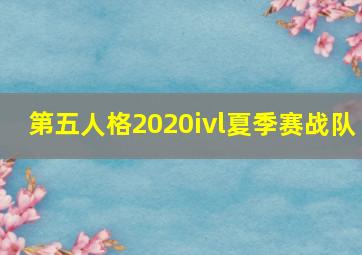 第五人格2020ivl夏季赛战队